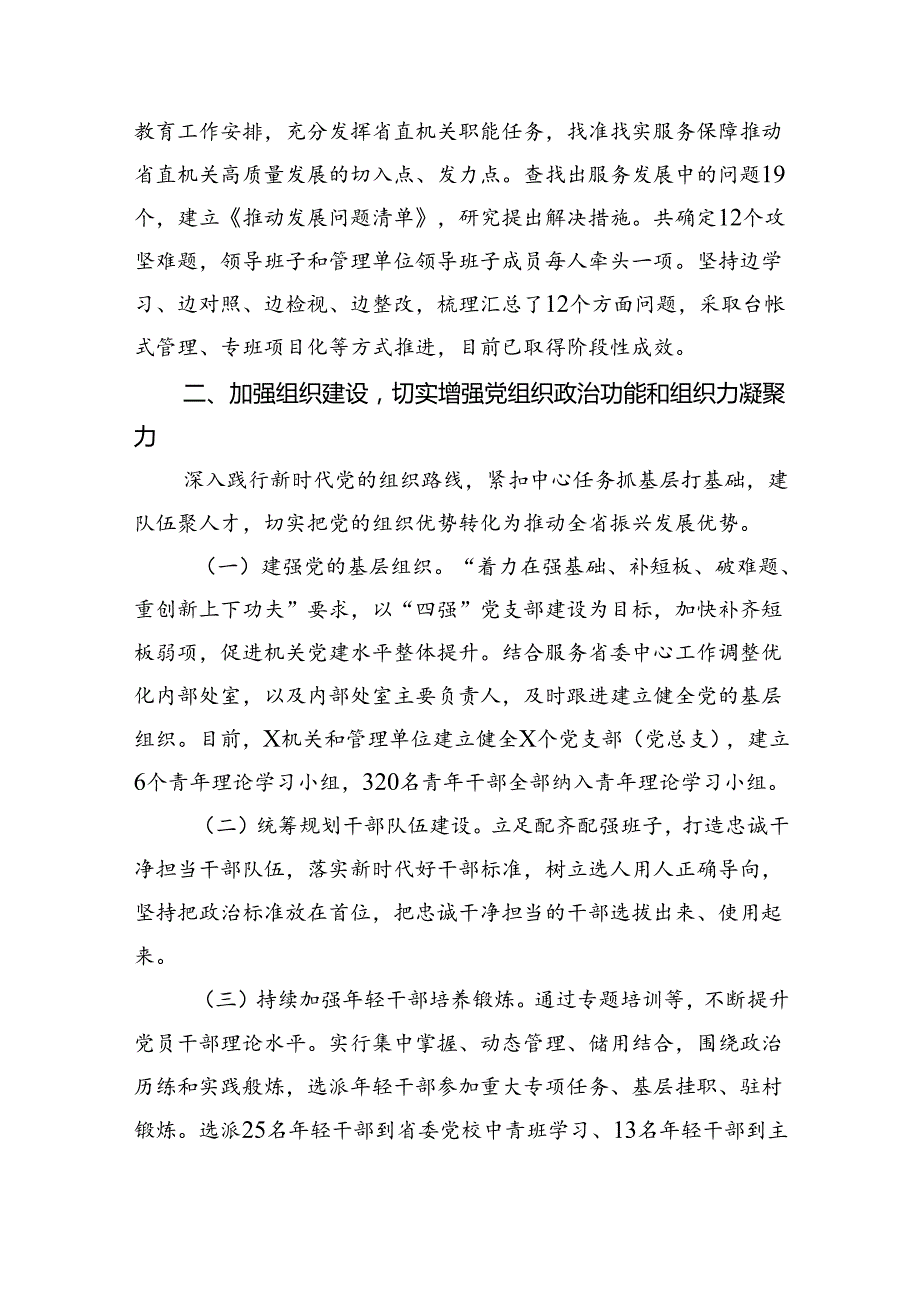 教育工作安排，充分发挥省直机关职能任务，找准找实服务保障推动省直机关高质量发展的切入点、发力点。查找出服务发展中的问题19个，建立《推动发展问题清单》，研究提出解决措施。共确定12个攻坚难题，领导班子和管理单位领导班子成员每人牵头一项。坚持边学习、边对照、边检视、边整改，梳理汇总了12个方面问题，采取台帐式管理、专班项目化等方式推进，目前已取得阶段性成效。

二、加强组织建设，切实增强党组织政治功能和组织力凝聚力

深入践行新时代党的组织路线，紧扣中心任务抓基层打基础，建队伍聚人才，切实把党的组织优势转化为推动全省振兴发展优势。

（一）建强党的基层组织。“着力在强基础、补短板、破难题、重创新上下功夫”要求，以“四强”党支部建设为目标，加快补齐短板弱项，促进机关党建水平整体提升。结合服务省委中心工作调整优化内部处室，以及内部处室主要负责人，及时跟进建立健全党的基层组织。目前，X机关和管理单位建立健全X个党支部（党总支），建立6个青年理论学习小组，320名青年干部全部纳入青年理论学习小组。

（二）统筹规划干部队伍建设。立足配齐配强班子，打造忠诚干净担当干部队伍，落实新时代好干部标准，树立选人用人正确导向，坚持把政治标准放在首位，把忠诚干净担当的干部选拔出来、使用起来。

（三）持续加强年轻干部培养锻炼。通过专题培训等，不断提升党员干部理论水平。实行集中掌握、动态管理、储用结合，围绕政治历练和实践般炼，选派年轻干部参加重大专项任务、基层挂职、驻村锻炼。选派25名年轻干部到省委党校中青班学习、13名年轻干部到主